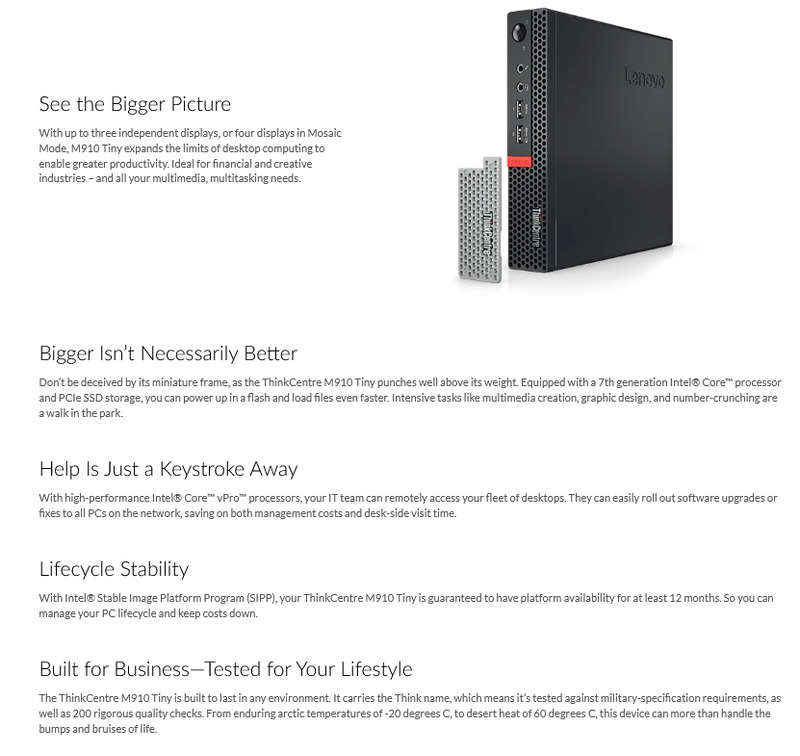 See the Bigger Picture

With up to three independent displays, or four displays in Mosaic Mode, M910 Tiny expands the limits of desktop computing to enable greater productivity. Ideal for financial and creative industries – and all your multimedia, multitasking needs.

Lenovo

ThinkCentre

ThinkCentre

Bigger Isn't Necessarily Better

Don't be deceived by its miniature frame, as the ThinkCentre M910 Tiny punches well above its weight. Equipped with a 7th generation Intel® Core™ processor and PCIe SSD storage, you can power up in a flash and load files even faster. Intensive tasks like multimedia creation, graphic design, and number-crunching are a walk in the park.

Help Is Just a Keystroke Away

With high-performance Intel® Core™ vPro™ processors, your IT team can remotely access your fleet of desktops. They can easily roll out software upgrades or fixes to all PCs on the network, saving on both management costs and desk-side visit time.

Lifecycle Stability

With Intel® Stable Image Platform Program (SIPP), your ThinkCentre M910 Tiny is guaranteed to have platform availability for at least 12 months. So you can manage your PC lifecycle and keep costs down.

Built for Business—Tested for Your Lifestyle

The ThinkCentre M910 Tiny is built to last in any environment. It carries the Think name, which means it's tested against military-specification requirements, as well as 200 rigorous quality checks. From enduring arctic temperatures of -20 degrees C, to desert heat of 60 degrees C, this device can more than handle the bumps and bruises of life.